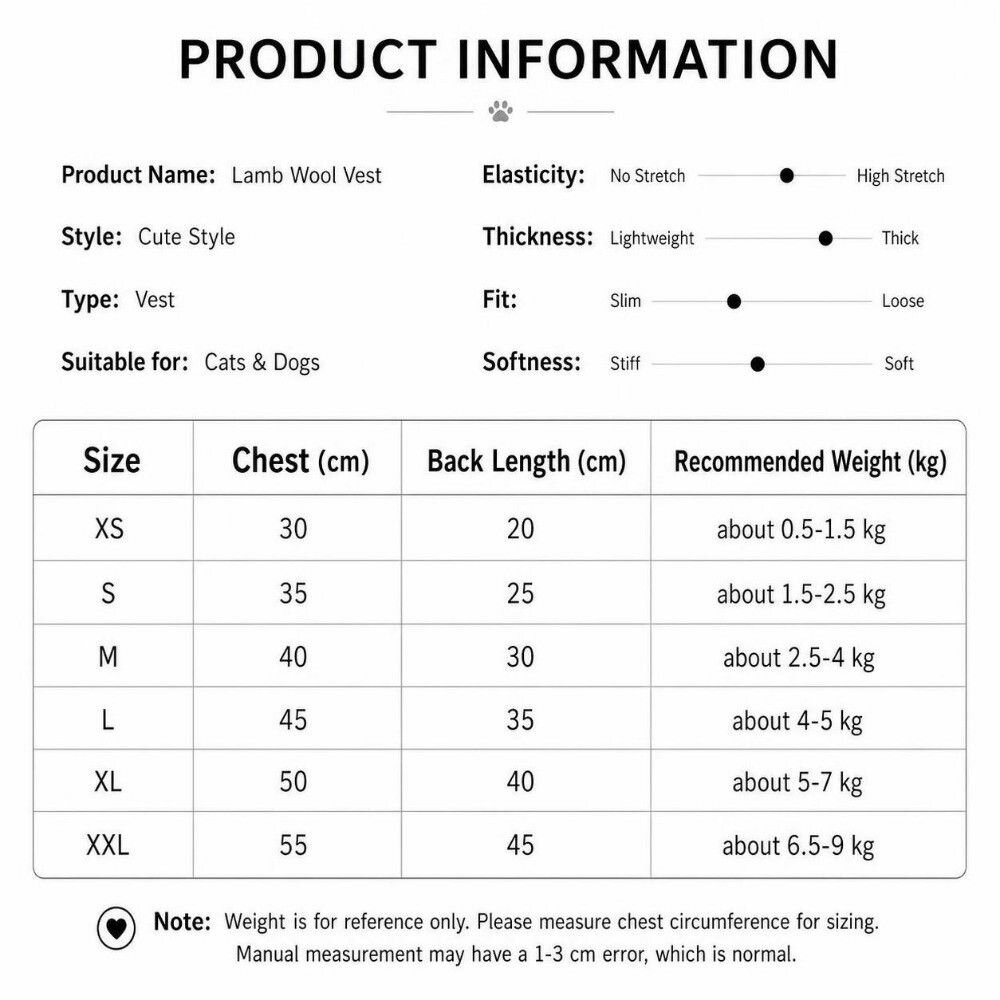 PRODUCT INFORMATION

Product Name: Lamb Wool Vest

Style: Cute Style

Type: Vest

Suitable for: Cats & Dogs

Elasticity: No Stretch High Stretch

Thickness: Lightweight Thick

Fit: Slim Loose

Softness: Stiff Soft

| Size | Chest (cm) | Back Length (cm) | Recommended Weight (kg) |
|---|---|---|---|
| XS | 30 | 20 | about 0.5-1.5 kg |
| S | 35 | 25 | about 1.5-2.5 kg |
| M | 40 | 30 | about 2.5-4 kg |
| L | 45 | 35 | about 4-5 kg |
| XL | 50 | 40 | about 5-7 kg |
| XXL | 55 | 45 | about 6.5-9 kg |

Note: Weight is for reference only. Please measure chest circumference for sizing. Manual measurement may have a 1-3 cm error, which is normal.